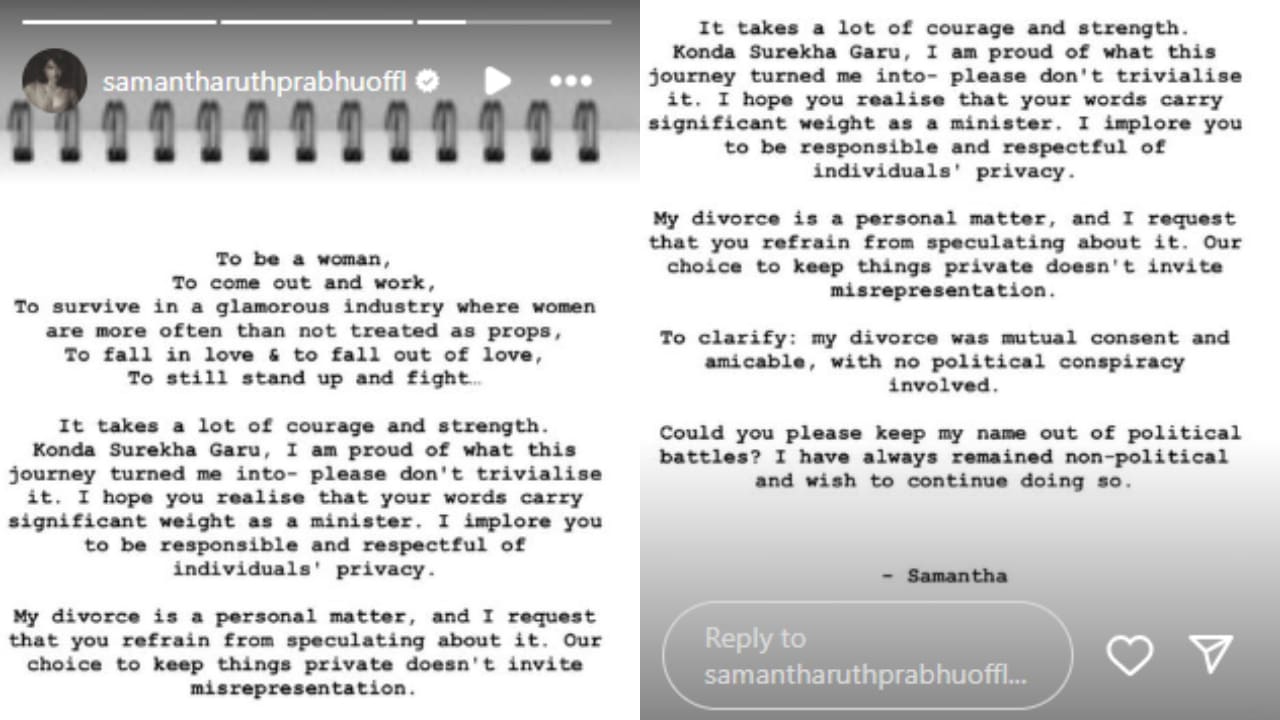 samantharuthprabhuoffl

To be a woman,
To come out and work,
To survive in a glamorous industry where women are more often than not treated as props,
To fall in love & to fall out of love,
To still stand up and fight…

It takes a lot of courage and strength. Konda Surekha Garu, I am proud of what this journey turned me into- please don't trivialise it. I hope you realise that your words carry significant weight as a minister. I implore you to be responsible and respectful of individuals' privacy.

My divorce is a personal matter, and I request that you refrain from speculating about it. Our choice to keep things private doesn't invite misrepresentation.

It takes a lot of courage and strength. Konda Surekha Garu, I am proud of what this journey turned me into- please don't trivialise it. I hope you realise that your words carry significant weight as a minister. I implore you to be responsible and respectful of individuals' privacy.

My divorce is a personal matter, and I request that you refrain from speculating about it. Our choice to keep things private doesn't invite misrepresentation.

To clarify: my divorce was mutual consent and amicable, with no political conspiracy involved.

Could you please keep my name out of political battles? I have always remained non-political and wish to continue doing so.

- Samantha

Reply to samantharuthprabhuoffl...